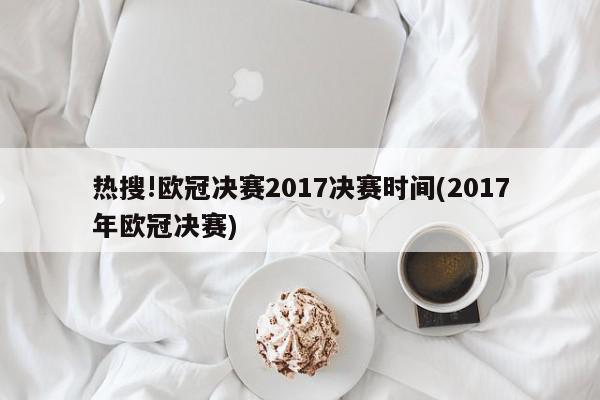 热搜!欧冠决赛2017决赛时间(2017年欧冠决赛)